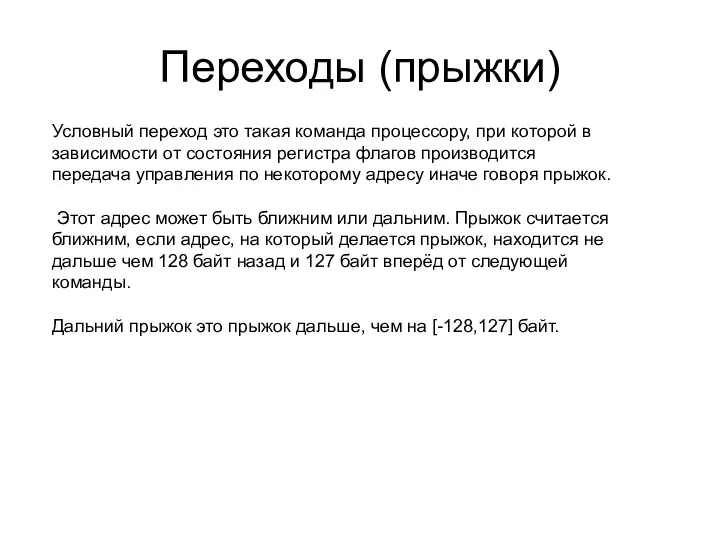 Переходы (прыжки)

Условный переход это такая команда процессору, при которой в зависимости от состояния регистра флагов производится передача управления по некоторому адресу иначе говоря прыжок.

Этот адрес может быть ближним или дальним. Прыжок считается ближним, если адрес, на который делается прыжок, находится не дальше чем 128 байт назад и 127 байт вперёд от следующей команды.

Дальний прыжок это прыжок дальше, чем на [-128,127] байт.